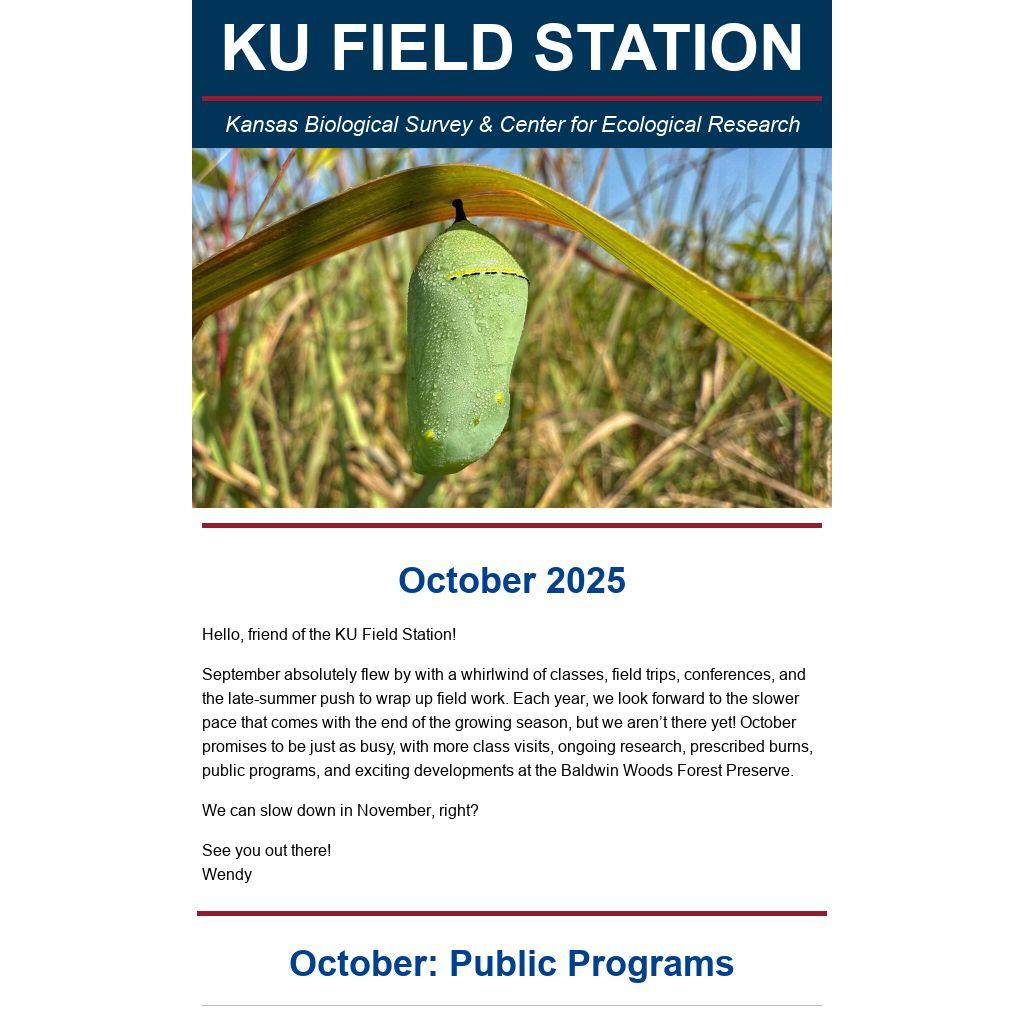 KU FIELD STATION

Kansas Biological Survey & Center for Ecological Research

October 2025

Hello, friend of the KU Field Station!

September absolutely flew by with a whirlwind of classes, field trips, conferences, and the late-summer push to wrap up field work. Each year, we look forward to the slower pace that comes with the end of the growing season, but we aren't there yet! October promises to be just as busy, with more class visits, ongoing research, prescribed burns, public programs, and exciting developments at the Baldwin Woods Forest Preserve.

We can slow down in November, right?

See you out there!
Wendy

October: Public Programs